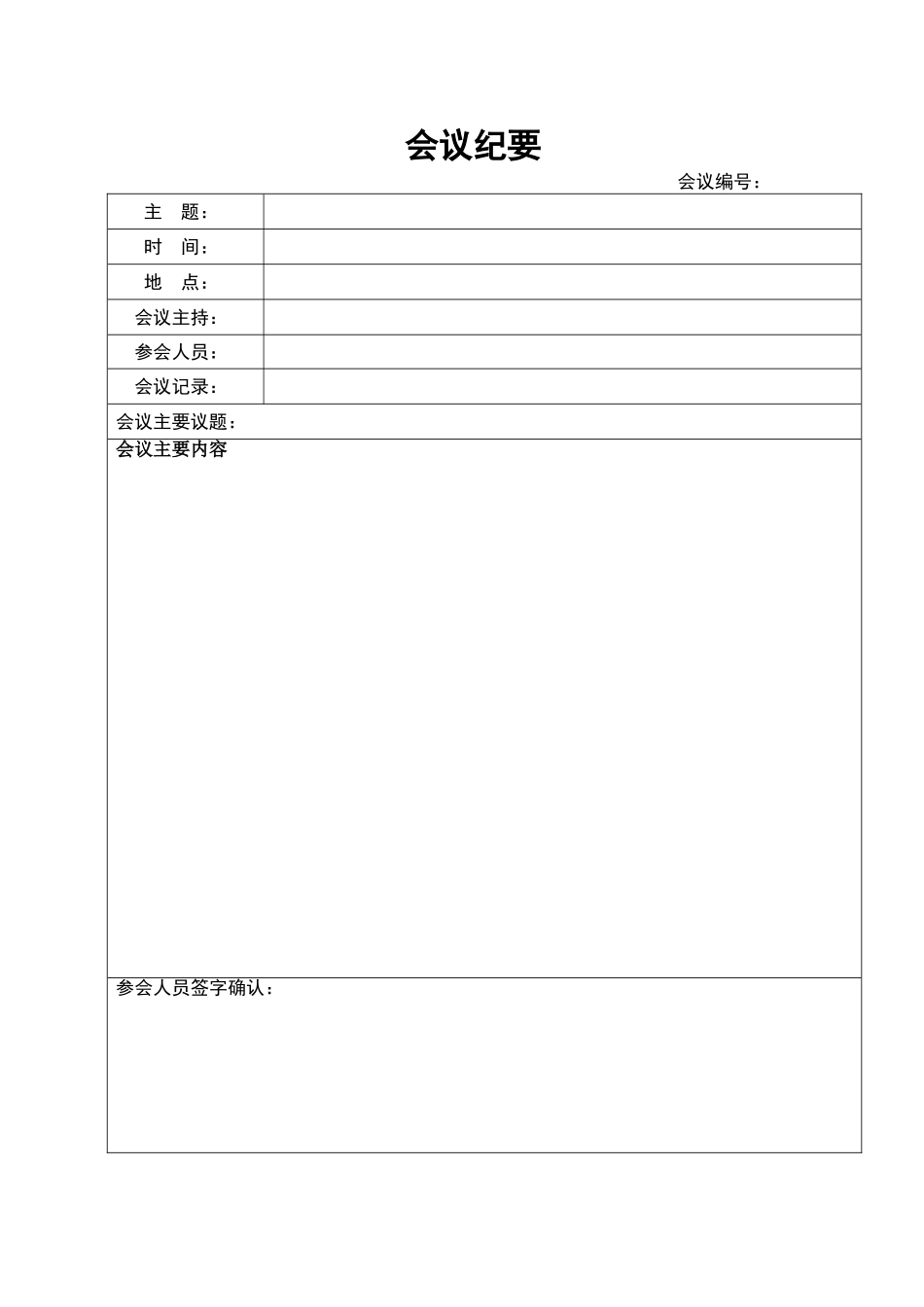 会议纪要

会议编号：

| 主　题： | |
|---|---|
| 时　间： | |
| 地　点： | |
| 会议主持： | |
| 参会人员： | |
| 会议记录： | |

会议主要议题：

会议主要内容

参会人员签字确认：